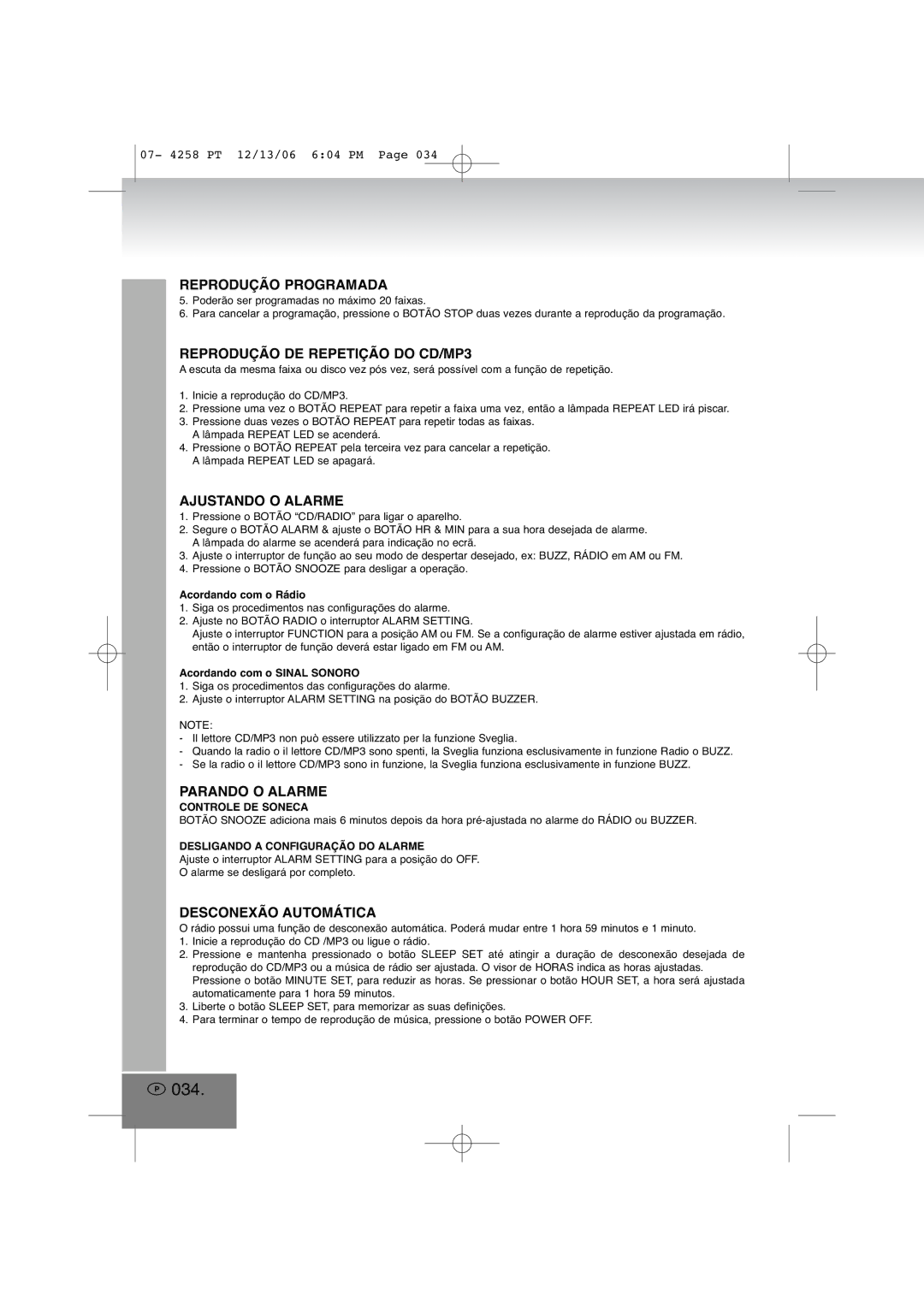 07- 4258 PT 12/13/06 6:04 PM Page 034

REPRODUÇÃO PROGRAMADA
5. Poderão ser programadas no máximo 20 faixas.
6. Para cancelar a programação, pressione o BOTÃO STOP duas vezes durante a reprodução da programação.

REPRODUÇÃO DE REPETIÇÃO DO CD/MP3
A escuta da mesma faixa ou disco vez pós vez, será possível com a função de repetição.

1. Inicie a reprodução do CD/MP3.
2. Pressione uma vez o BOTÃO REPEAT para repetir a faixa uma vez, então a lâmpada REPEAT LED irá piscar.
3. Pressione duas vezes o BOTÃO REPEAT para repetir todas as faixas. A lâmpada REPEAT LED se acenderá.
4. Pressione o BOTÃO REPEAT pela terceira vez para cancelar a repetição. A lâmpada REPEAT LED se apagará.

AJUSTANDO O ALARME
1. Pressione o BOTÃO “CD/RADIO” para ligar o aparelho.
2. Segure o BOTÃO ALARM & ajuste o BOTÃO HR & MIN para a sua hora desejada de alarme. A lâmpada do alarme se acenderá para indicação no ecrã.
3. Ajuste o interruptor de função ao seu modo de despertar desejado, ex: BUZZ, RÁDIO em AM ou FM.
4. Pressione o BOTÃO SNOOZE para desligar a operação.

Acordando com o Rádio
1. Siga os procedimentos nas configurações do alarme.
2. Ajuste no BOTÃO RADIO o interruptor ALARM SETTING. Ajuste o interruptor FUNCTION para a posição AM ou FM. Se a configuração de alarme estiver ajustada em rádio, então o interruptor de função deverá estar ligado em FM ou AM.

Acordando com o SINAL SONORO
1. Siga os procedimentos das configurações do alarme.
2. Ajuste o interruptor ALARM SETTING na posição do BOTÃO BUZZER.

NOTE:
- Il lettore CD/MP3 non può essere utilizzato per la funzione Sveglia.
- Quando la radio o il lettore CD/MP3 sono spenti, la Sveglia funziona esclusivamente in funzione Radio o BUZZ.
- Se la radio o il lettore CD/MP3 sono in funzione, la Sveglia funziona esclusivamente in funzione BUZZ.

PARANDO O ALARME
CONTROLE DE SONECA
BOTÃO SNOOZE adiciona mais 6 minutos depois da hora pré-ajustada no alarme do RÁDIO ou BUZZER.

DESLIGANDO A CONFIGURAÇÃO DO ALARME
Ajuste o interruptor ALARM SETTING para a posição do OFF.
O alarme se desligará por completo.

DESCONEXÃO AUTOMÁTICA
O rádio possui uma função de desconexão automática. Poderá mudar entre 1 hora 59 minutos e 1 minuto.
1. Inicie a reprodução do CD /MP3 ou ligue o rádio.
2. Pressione e mantenha pressionado o botão SLEEP SET até atingir a duração de desconexão desejada de reprodução do CD/MP3 ou a música de rádio ser ajustada. O visor de HORAS indica as horas ajustadas. Pressione o botão MINUTE SET, para reduzir as horas. Se pressionar o botão HOUR SET, a hora será ajustada automaticamente para 1 hora 59 minutos.
3. Liberte o botão SLEEP SET, para memorizar as suas definições.
4. Para terminar o tempo de reprodução de música, pressione o botão POWER OFF.

P 034.